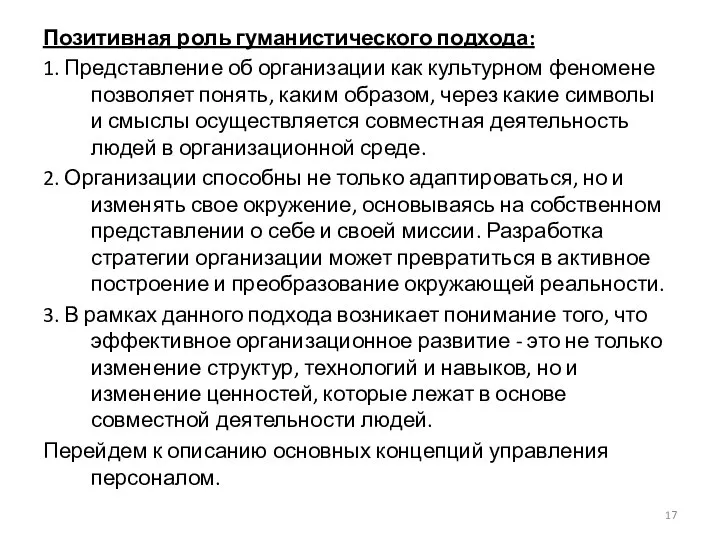 Позитивная роль гуманистического подхода:

1. Представление об организации как культурном феномене позволяет понять, каким образом, через какие символы и смыслы осуществляется совместная деятельность людей в организационной среде.

2. Организации способны не только адаптироваться, но и изменять свое окружение, основываясь на собственном представлении о себе и своей миссии. Разработка стратегии организации может превратиться в активное построение и преобразование окружающей реальности.

3. В рамках данного подхода возникает понимание того, что эффективное организационное развитие - это не только изменение структур, технологий и навыков, но и изменение ценностей, которые лежат в основе совместной деятельности людей.

Перейдем к описанию основных концепций управления персоналом.

17